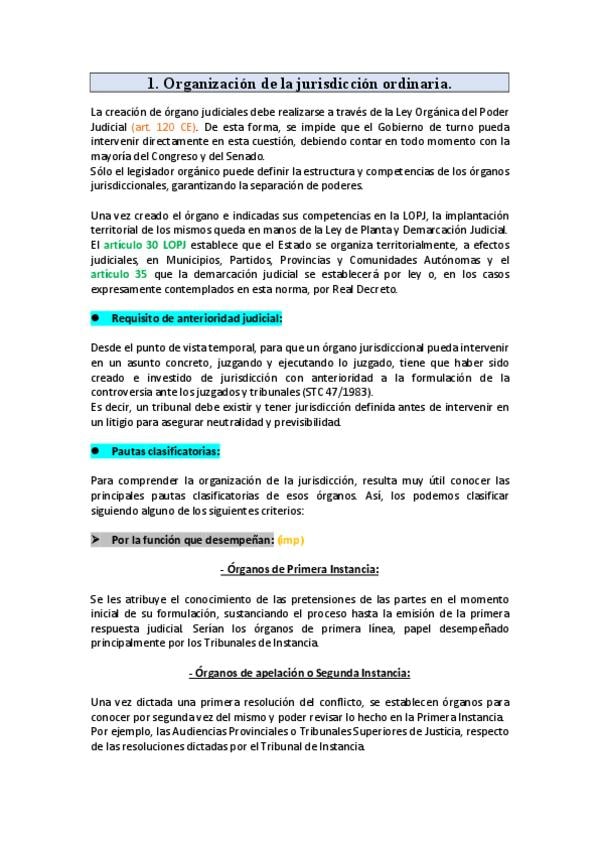 1. Organización de la jurisdicción ordinaria.

La creación de órgano judiciales debe realizarse a través de la Ley Orgánica del Poder Judicial (art. 120 CE). De esta forma, se impide que el Gobierno de turno pueda intervenir directamente en esta cuestión, debiendo contar en todo momento con la mayoría del Congreso y del Senado.
Sólo el legislador orgánico puede definir la estructura y competencias de los órganos jurisdiccionales, garantizando la separación de poderes.

Una vez creado el órgano e indicadas sus competencias en la LOPJ, la implantación territorial de los mismos queda en manos de la Ley de Planta y Demarcación Judicial. El artículo 30 LOPJ establece que el Estado se organiza territorialmente, a efectos judiciales, en Municipios, Partidos, Provincias y Comunidades Autónomas y el artículo 35 que la demarcación judicial se establecerá por ley o, en los casos expresamente contemplados en esta norma, por Real Decreto.

● Requisito de anterioridad judicial:

Desde el punto de vista temporal, para que un órgano jurisdiccional pueda intervenir en un asunto concreto, juzgando y ejecutando lo juzgado, tiene que haber sido creado e investido de jurisdicción con anterioridad a la formulación de la controversia ante los juzgados y tribunales (STC 47/1983).
Es decir, un tribunal debe existir y tener jurisdicción definida antes de intervenir en un litigio para asegurar neutralidad y previsibilidad.

● Pautas clasificatorias:

Para comprender la organización de la jurisdicción, resulta muy útil conocer las principales pautas clasificatorias de esos órganos. Así, los podemos clasificar siguiendo alguno de los siguientes criterios:

➤ Por la función que desempeñan: (imp)

- Órganos de Primera Instancia:

Se les atribuye el conocimiento de las pretensiones de las partes en el momento inicial de su formulación, sustanciando el proceso hasta la emisión de la primera respuesta judicial. Serían los órganos de primera línea, papel desempeñado principalmente por los Tribunales de Instancia.

- Órganos de apelación o Segunda Instancia:

Una vez dictada una primera resolución del conflicto, se establecen órganos para conocer por segunda vez del mismo y poder revisar lo hecho en la Primera Instancia.
Por ejemplo, las Audiencias Provinciales o Tribunales Superiores de Justicia, respecto de las resoluciones dictadas por el Tribunal de Instancia.